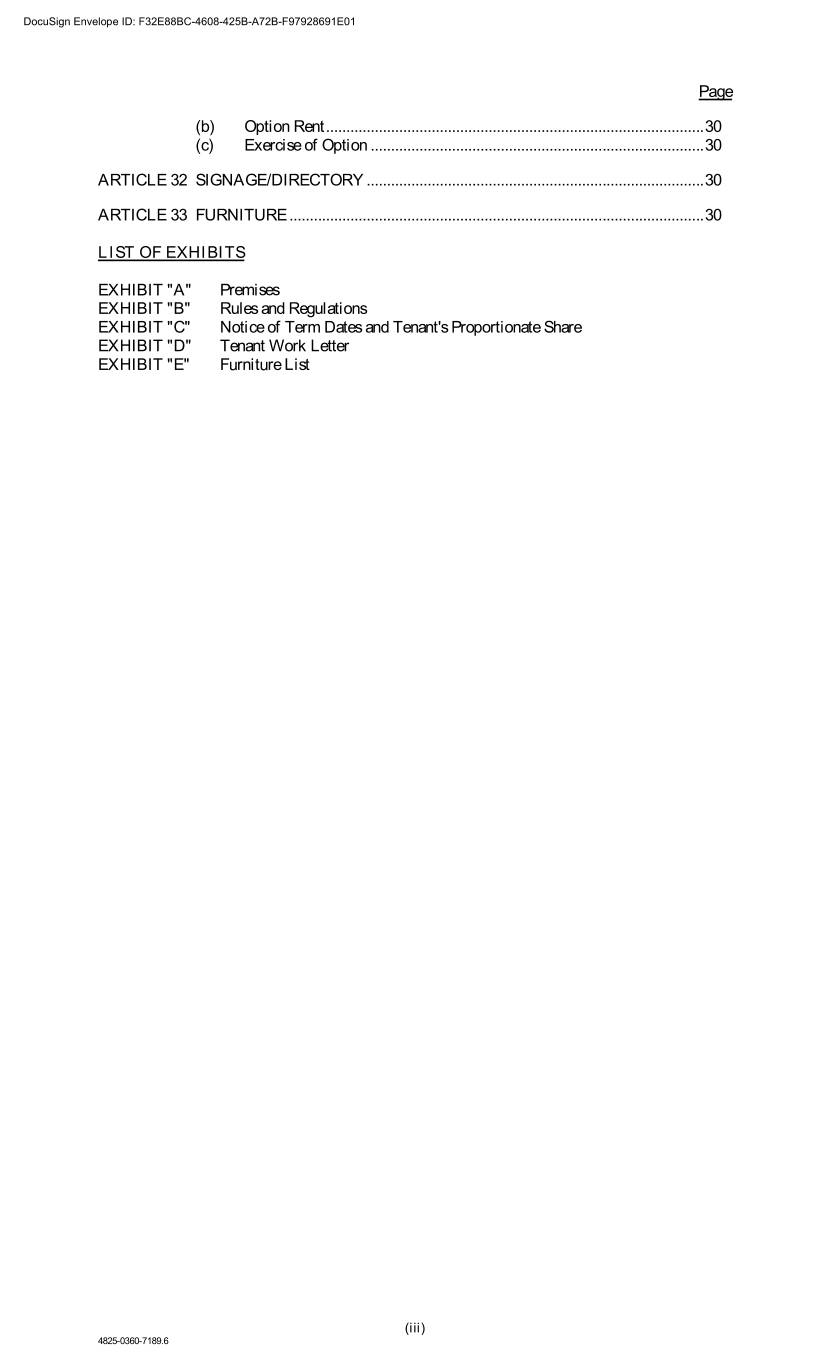 DocuSign Envelope ID: F32E88BC-4608-425B-A72B-F97928691E01

Page

(b) Option Rent 30
(c) Exercise of Option 30

ARTICLE 32 SIGNAGE/DIRECTORY 30

ARTICLE 33 FURNITURE 30

LIST OF EXHIBITS

EXHIBIT "A" Premises
EXHIBIT "B" Rules and Regulations
EXHIBIT "C" Notice of Term Dates and Tenant's Proportionate Share
EXHIBIT "D" Tenant Work Letter
EXHIBIT "E" Furniture List

(iii)

4825-0360-7189.6